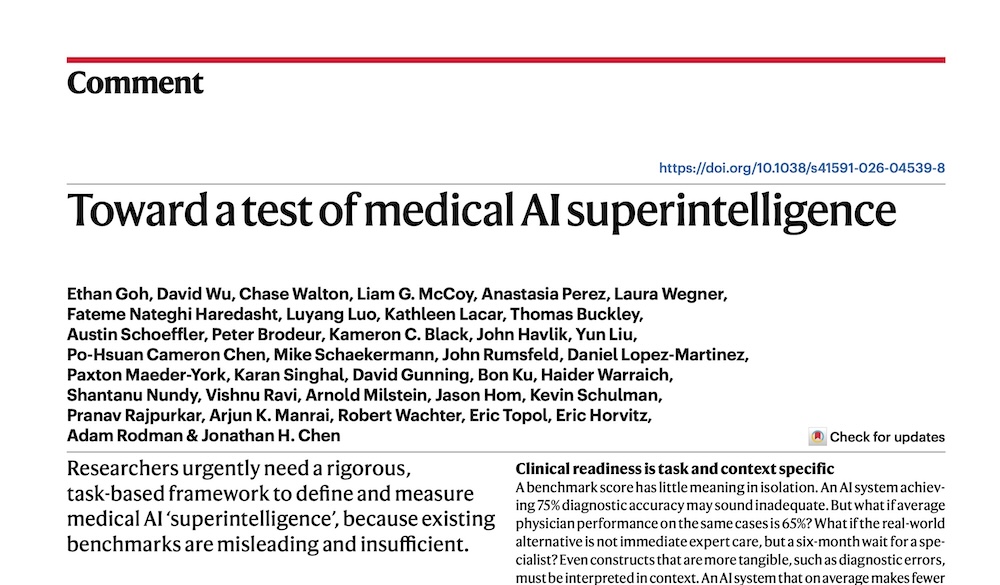 Comment

https://doi.org/10.1038/s41591-026-04539-8

Toward a test of medical AI superintelligence

Ethan Goh, David Wu, Chase Walton, Liam G. McCoy, Anastasia Perez, Laura Wegner, Fateme Nateghi Haredasht, Luyang Luo, Kathleen Lacar, Thomas Buckley, Austin Schoeffler, Peter Brodeur, Kameron C. Black, John Havlik, Yun Liu, Po-Hsuan Cameron Chen, Mike Schaekermann, John Rumsfeld, Daniel Lopez-Martinez, Paxton Maeder-York, Karan Singhal, David Gunning, Bon Ku, Haider Warraich, Shantanu Nundy, Vishnu Ravi, Arnold Milstein, Jason Hom, Kevin Schulman, Pranav Rajpurkar, Arjun K. Manrai, Robert Wachter, Eric Topol, Eric Horvitz, Adam Rodman & Jonathan H. Chen

Check for updates

Researchers urgently need a rigorous, task-based framework to define and measure medical AI 'superintelligence', because existing benchmarks are misleading and insufficient.

Clinical readiness is task and context specific

A benchmark score has little meaning in isolation. An AI system achieving 75% diagnostic accuracy may sound inadequate. But what if average physician performance on the same cases is 65%? What if the real-world alternative is not immediate expert care, but a six-month wait for a specialist? Even constructs that are more tangible, such as diagnostic errors, must be interpreted in context. An AI system that on average makes fewer